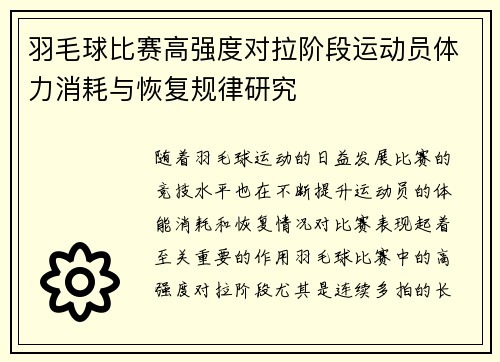 羽毛球比赛高强度对拉阶段运动员体力消耗与恢复规律研究

随着羽毛球运动的日益发展比赛的竞技水平也在不断提升运动员的体能消耗和恢复情况对比赛表现起着至关重要的作用羽毛球比赛中的高强度对拉阶段尤其是连续多拍的长